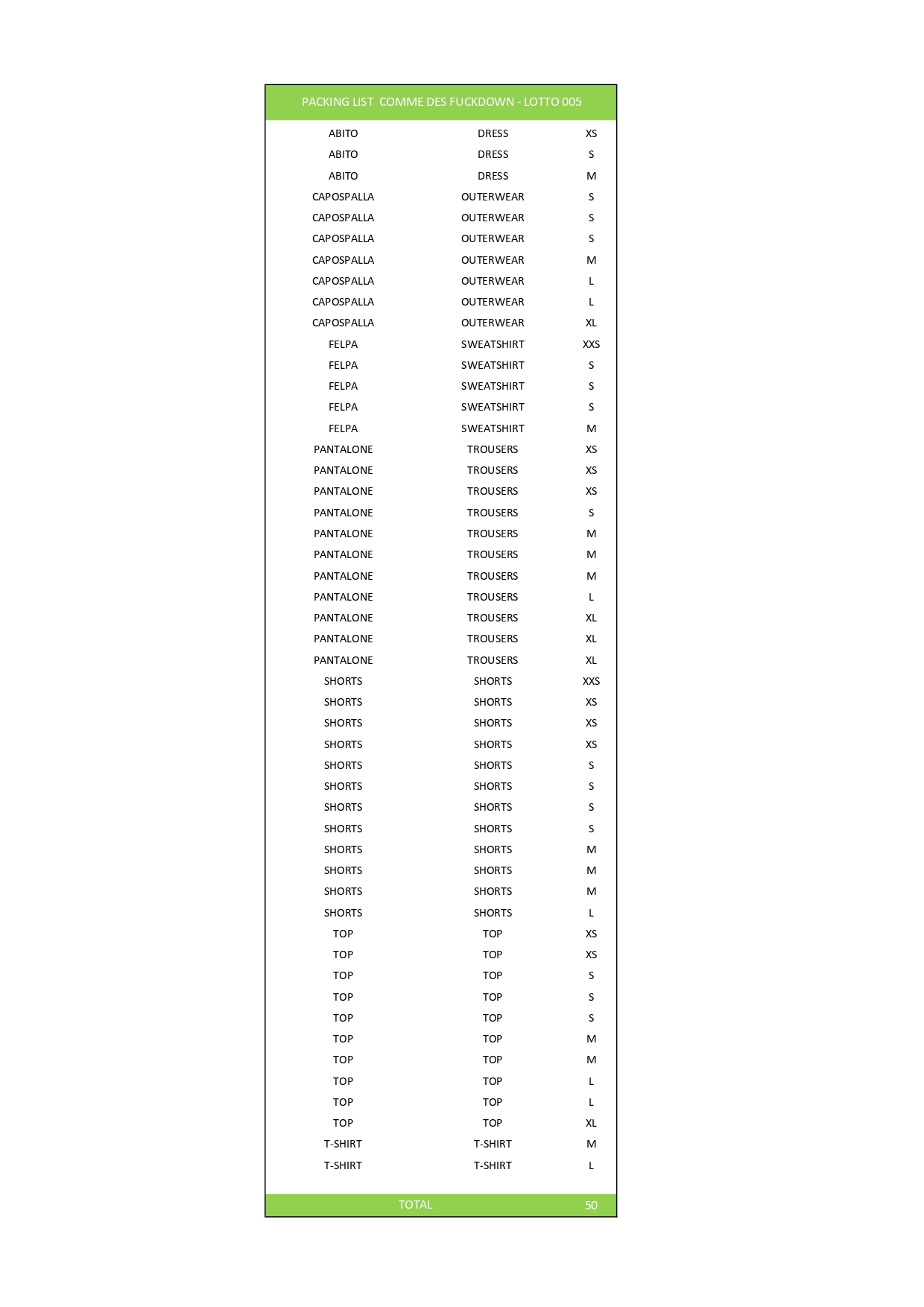 PACKING LIST COMME DES FUCKDOWN - LOTTO 005

| | | |
|---|---|---|
| ABITO | DRESS | XS |
| ABITO | DRESS | S |
| ABITO | DRESS | M |
| CAPOSPALLA | OUTERWEAR | S |
| CAPOSPALLA | OUTERWEAR | S |
| CAPOSPALLA | OUTERWEAR | S |
| CAPOSPALLA | OUTERWEAR | M |
| CAPOSPALLA | OUTERWEAR | L |
| CAPOSPALLA | OUTERWEAR | L |
| CAPOSPALLA | OUTERWEAR | XL |
| FELPA | SWEATSHIRT | XXS |
| FELPA | SWEATSHIRT | S |
| FELPA | SWEATSHIRT | S |
| FELPA | SWEATSHIRT | S |
| FELPA | SWEATSHIRT | M |
| PANTALONE | TROUSERS | XS |
| PANTALONE | TROUSERS | XS |
| PANTALONE | TROUSERS | XS |
| PANTALONE | TROUSERS | S |
| PANTALONE | TROUSERS | M |
| PANTALONE | TROUSERS | M |
| PANTALONE | TROUSERS | M |
| PANTALONE | TROUSERS | L |
| PANTALONE | TROUSERS | XL |
| PANTALONE | TROUSERS | XL |
| PANTALONE | TROUSERS | XL |
| SHORTS | SHORTS | XXS |
| SHORTS | SHORTS | XS |
| SHORTS | SHORTS | XS |
| SHORTS | SHORTS | XS |
| SHORTS | SHORTS | S |
| SHORTS | SHORTS | S |
| SHORTS | SHORTS | S |
| SHORTS | SHORTS | S |
| SHORTS | SHORTS | M |
| SHORTS | SHORTS | M |
| SHORTS | SHORTS | M |
| SHORTS | SHORTS | L |
| TOP | TOP | XS |
| TOP | TOP | XS |
| TOP | TOP | S |
| TOP | TOP | S |
| TOP | TOP | S |
| TOP | TOP | M |
| TOP | TOP | M |
| TOP | TOP | L |
| TOP | TOP | L |
| TOP | TOP | XL |
| T-SHIRT | T-SHIRT | M |
| T-SHIRT | T-SHIRT | L |
| | TOTAL | 50 |